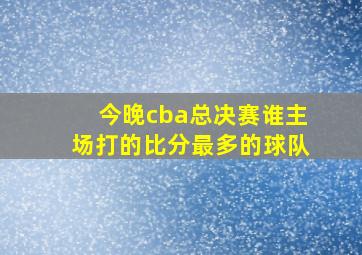 今晚cba总决赛谁主场打的比分最多的球队